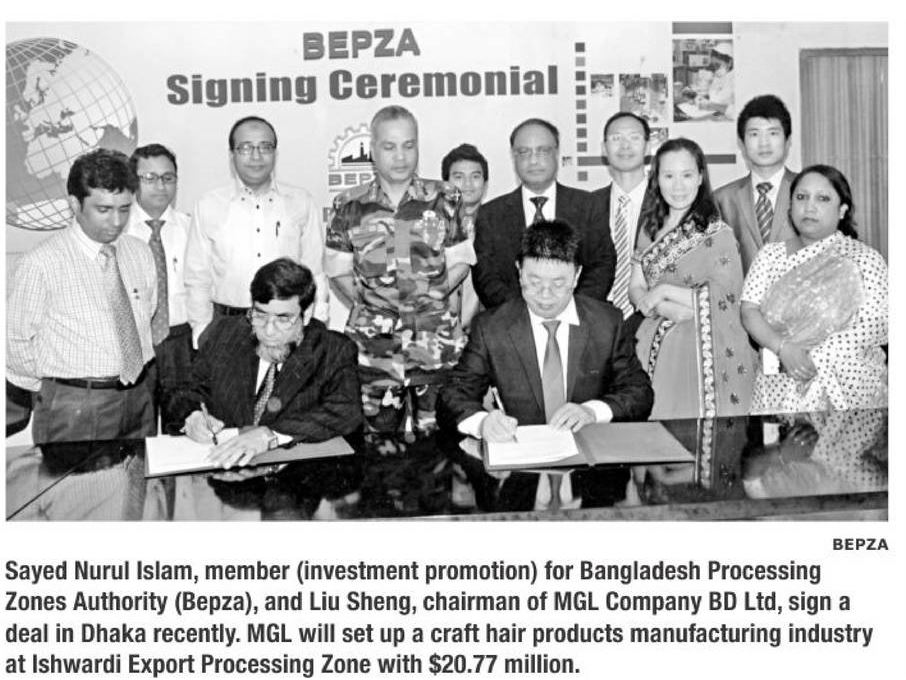 BEPZA
Signing Ceremonial

BEPZA

Sayed Nurul Islam, member (investment promotion) for Bangladesh Processing Zones Authority (Bepza), and Liu Sheng, chairman of MGL Company BD Ltd, sign a deal in Dhaka recently. MGL will set up a craft hair products manufacturing industry at Ishwardi Export Processing Zone with $20.77 million.